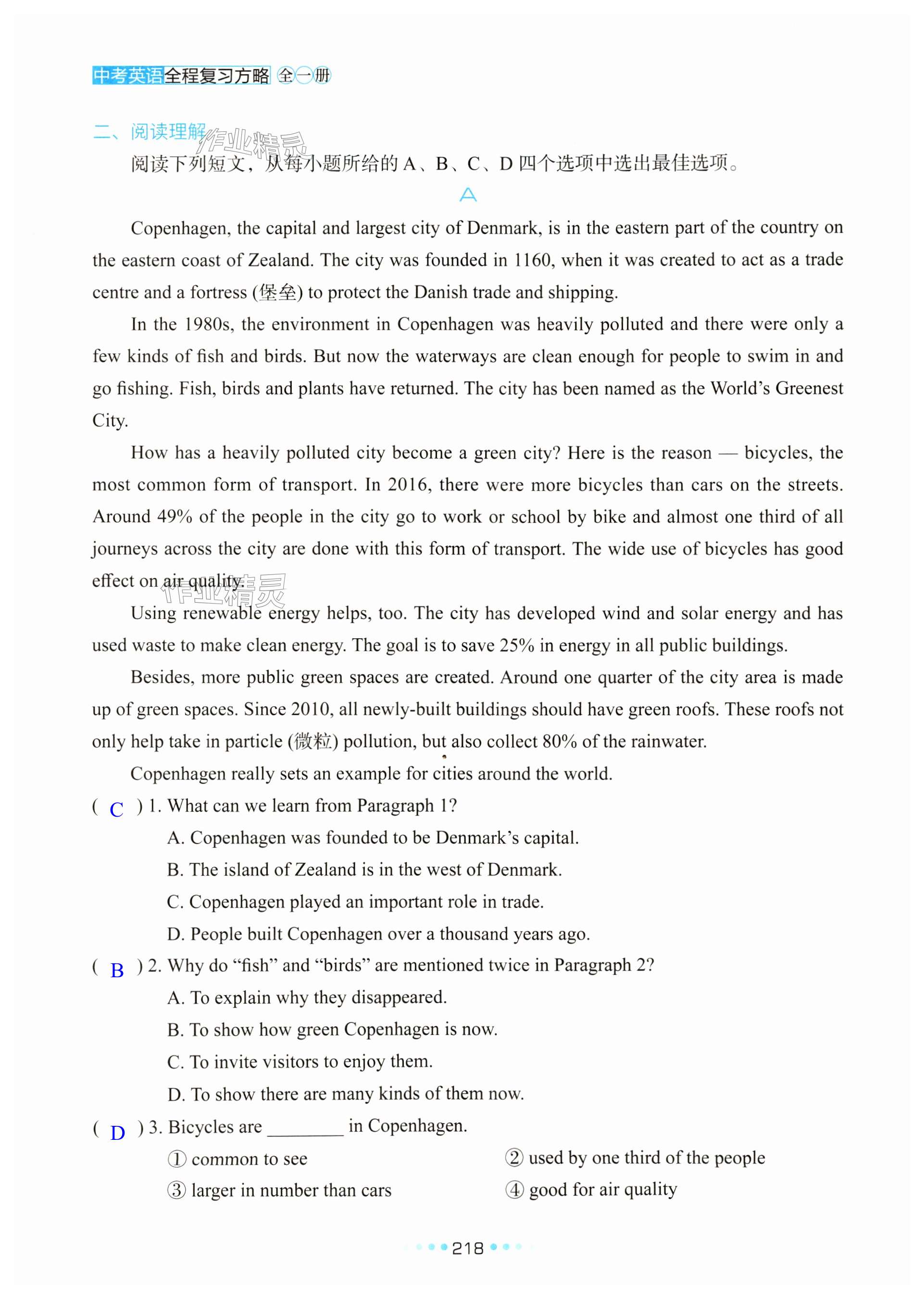 中考英语全程复习方略 全一册

二、阅读理解 作业精灵

阅读下列短文，从每小题所给的 A、B、C、D 四个选项中选出最佳选项。

A

Copenhagen, the capital and largest city of Denmark, is in the eastern part of the country on the eastern coast of Zealand. The city was founded in 1160, when it was created to act as a trade centre and a fortress (堡垒) to protect the Danish trade and shipping.

In the 1980s, the environment in Copenhagen was heavily polluted and there were only a few kinds of fish and birds. But now the waterways are clean enough for people to swim in and go fishing. Fish, birds and plants have returned. The city has been named as the World's Greenest City.

How has a heavily polluted city become a green city? Here is the reason — bicycles, the most common form of transport. In 2016, there were more bicycles than cars on the streets. Around 49% of the people in the city go to work or school by bike and almost one third of all journeys across the city are done with this form of transport. The wide use of bicycles has good effect on air quality. 作业精灵

Using renewable energy helps, too. The city has developed wind and solar energy and has used waste to make clean energy. The goal is to save 25% in energy in all public buildings.

Besides, more public green spaces are created. Around one quarter of the city area is made up of green spaces. Since 2010, all newly-built buildings should have green roofs. These roofs not only help take in particle (微粒) pollution, but also collect 80% of the rainwater.

Copenhagen really sets an example for cities around the world.

( C ) 1. What can we learn from Paragraph 1?
A. Copenhagen was founded to be Denmark's capital.
B. The island of Zealand is in the west of Denmark.
C. Copenhagen played an important role in trade.
D. People built Copenhagen over a thousand years ago.

( B ) 2. Why do "fish" and "birds" are mentioned twice in Paragraph 2?
A. To explain why they disappeared.
B. To show how green Copenhagen is now.
C. To invite visitors to enjoy them.
D. To show there are many kinds of them now.

( D ) 3. Bicycles are ________ in Copenhagen.
① common to see
② used by one third of the people
③ larger in number than cars
④ good for air quality

218